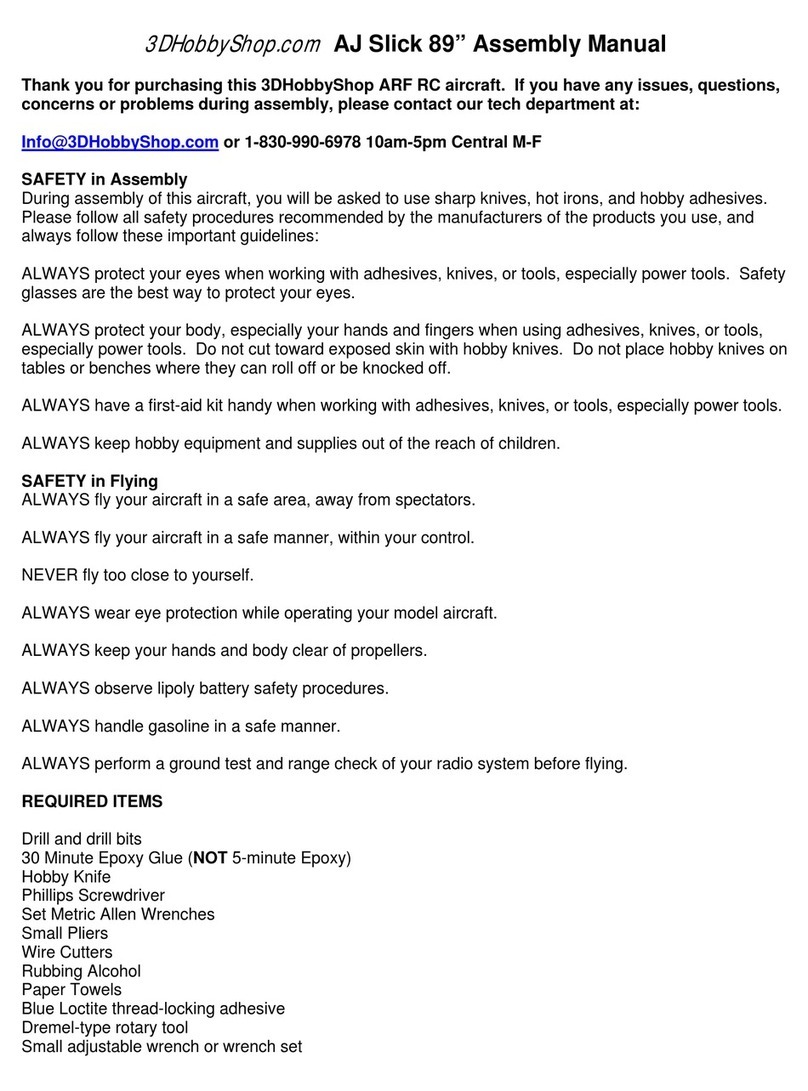 3DHobbyShop.com AJ Slick 89” Assembly Manual

Thank you for purchasing this 3DHobbyShop ARF RC aircraft. If you have any issues, questions, concerns or problems during assembly, please contact our tech department at:

Info@3DHobbyShop.com or 1-830-990-6978 10am-5pm Central M-F

SAFETY in Assembly
During assembly of this aircraft, you will be asked to use sharp knives, hot irons, and hobby adhesives. Please follow all safety procedures recommended by the manufacturers of the products you use, and always follow these important guidelines:

ALWAYS protect your eyes when working with adhesives, knives, or tools, especially power tools. Safety glasses are the best way to protect your eyes.

ALWAYS protect your body, especially your hands and fingers when using adhesives, knives, or tools, especially power tools. Do not cut toward exposed skin with hobby knives. Do not place hobby knives on tables or benches where they can roll off or be knocked off.

ALWAYS have a first-aid kit handy when working with adhesives, knives, or tools, especially power tools.

ALWAYS keep hobby equipment and supplies out of the reach of children.

SAFETY in Flying
ALWAYS fly your aircraft in a safe area, away from spectators.

ALWAYS fly your aircraft in a safe manner, within your control.

NEVER fly too close to yourself.

ALWAYS wear eye protection while operating your model aircraft.

ALWAYS keep your hands and body clear of propellers.

ALWAYS observe lipoly battery safety procedures.

ALWAYS handle gasoline in a safe manner.

ALWAYS perform a ground test and range check of your radio system before flying.

REQUIRED ITEMS

Drill and drill bits
30 Minute Epoxy Glue (NOT 5-minute Epoxy)
Hobby Knife
Phillips Screwdriver
Set Metric Allen Wrenches
Small Pliers
Wire Cutters
Rubbing Alcohol
Paper Towels
Blue Loctite thread-locking adhesive
Dremel-type rotary tool
Small adjustable wrench or wrench set